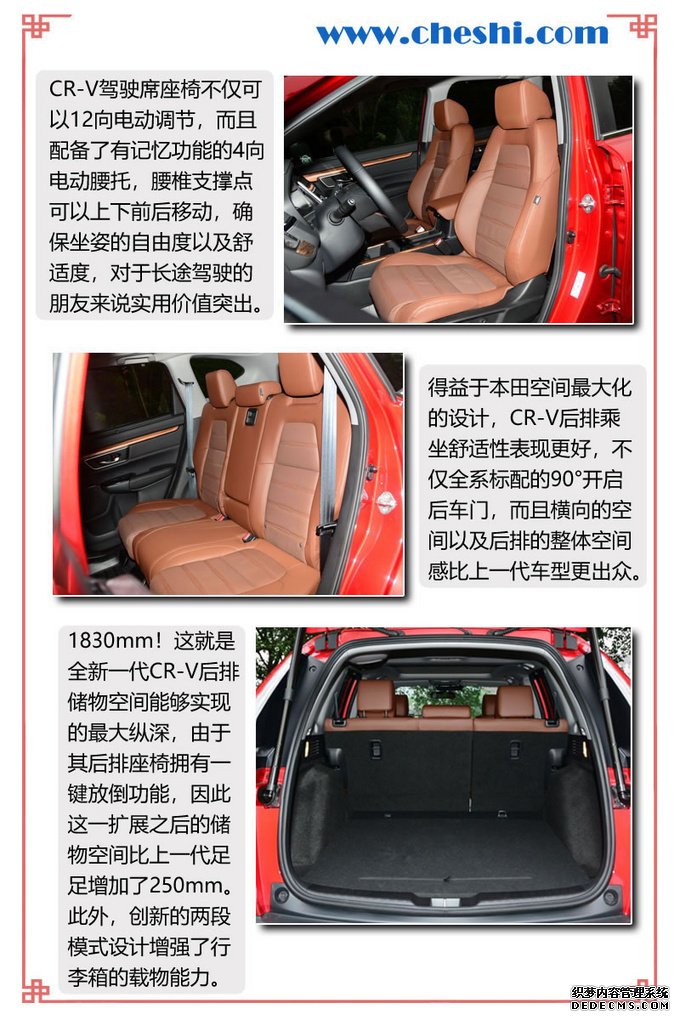 www.cheshi.com

CR-V驾驶席座椅不仅可以12向电动调节，而且配备了有记忆功能的4向电动腰托，腰椎支撑点可以上下前后移动，确保坐姿的自由度以及舒适度，对于长途驾驶的朋友来说实用价值突出。

得益于本田空间最大化的设计，CR-V后排乘坐舒适性表现更好，不仅全系标配的90°开启后车门，而且横向的空间以及后排的整体空间感比上一代车型更出众。

1830mm！这就是全新一代CR-V后排储物空间能够实现的最大纵深，由于其后排座椅拥有一键放倒功能，因此这一扩展之后的储物空间比上一代足足增加了250mm。此外，创新的两段模式设计增强了行李箱的载物能力。

织梦内容管理系统
DEDECMS.COM